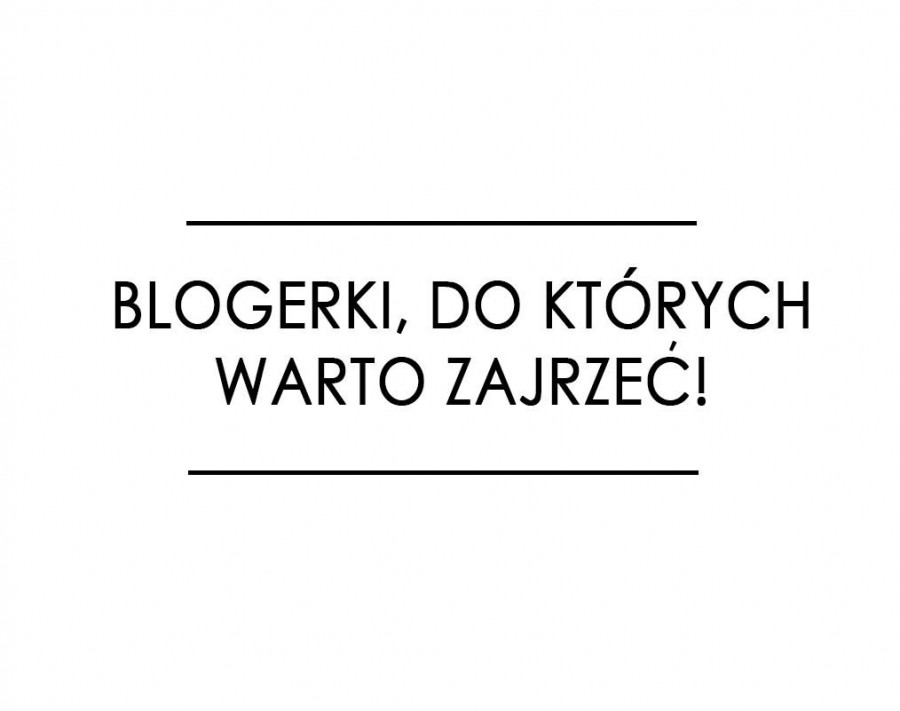 BLOGERKI, DO KTÓRYCH WARTO ZAJRZEĆ!